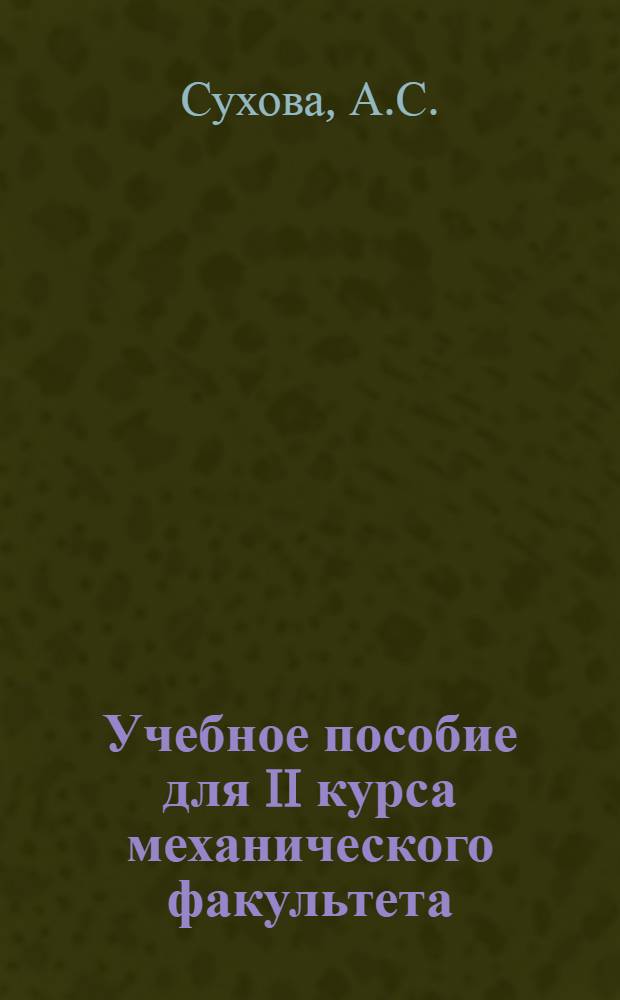 Сухова, А.С.

Учебное пособие для II курса механического факультета